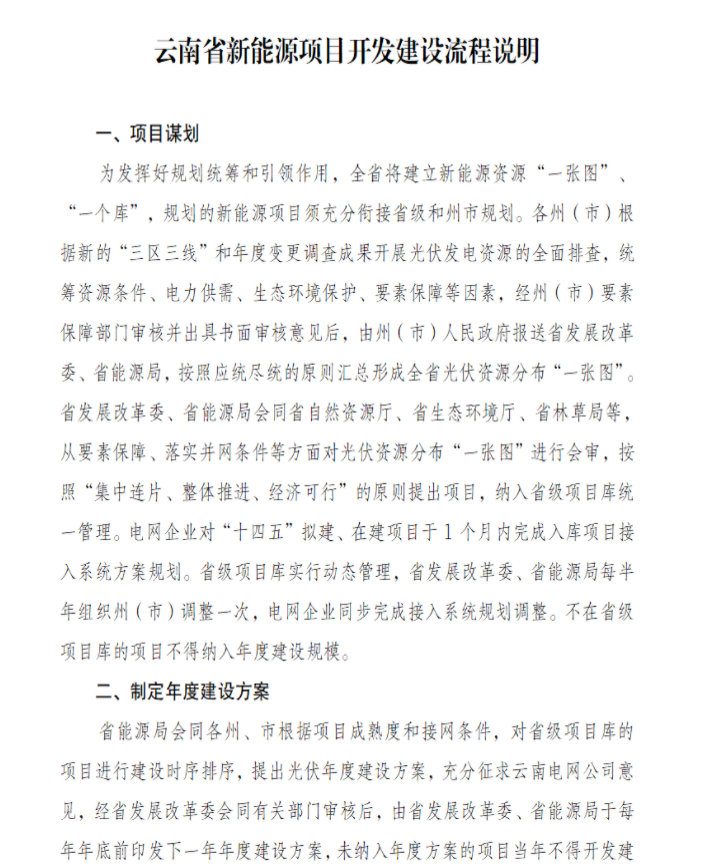 云南省新能源项目开发建设流程说明

一、项目谋划

为发挥好规划统筹和引领作用，全省将建立新能源资源“一张图”、“一个库”，规划的新能源项目须充分衔接省级和州市规划。各州（市）根据新的“三区三线”和年度变更调查成果开展光伏发电资源的全面排查，统筹资源条件、电力供需、生态环境保护、要素保障等因素，经州（市）要素保障部门审核并出具书面审核意见后，由州（市）人民政府报送省发展改革委、省能源局，按照应统尽统的原则汇总形成全省光伏资源分布“一张图”。省发展改革委、省能源局会同省自然资源厅、省生态环境厅、省林草局等，从要素保障、落实并网条件等方面对光伏资源分布“一张图”进行会审，按照“集中连片、整体推进、经济可行”的原则提出项目，纳入省级项目库统一管理。电网企业对“十四五”拟建、在建项目于1个月内完成入库项目接入系统方案规划。省级项目库实行动态管理，省发展改革委、省能源局每半年组织州（市）调整一次，电网企业同步完成接入系统规划调整。不在省级项目库的项目不得纳入年度建设规模。

二、制定年度建设方案

省能源局会同各州、市根据项目成熟度和接网条件，对省级项目库的项目进行建设时序排序，提出光伏年度建设方案，充分征求云南电网公司意见，经省发展改革委会同有关部门审核后，由省发展改革委、省能源局于每年年底前印发下一年年度建设方案，未纳入年度方案的项目当年不得开发建